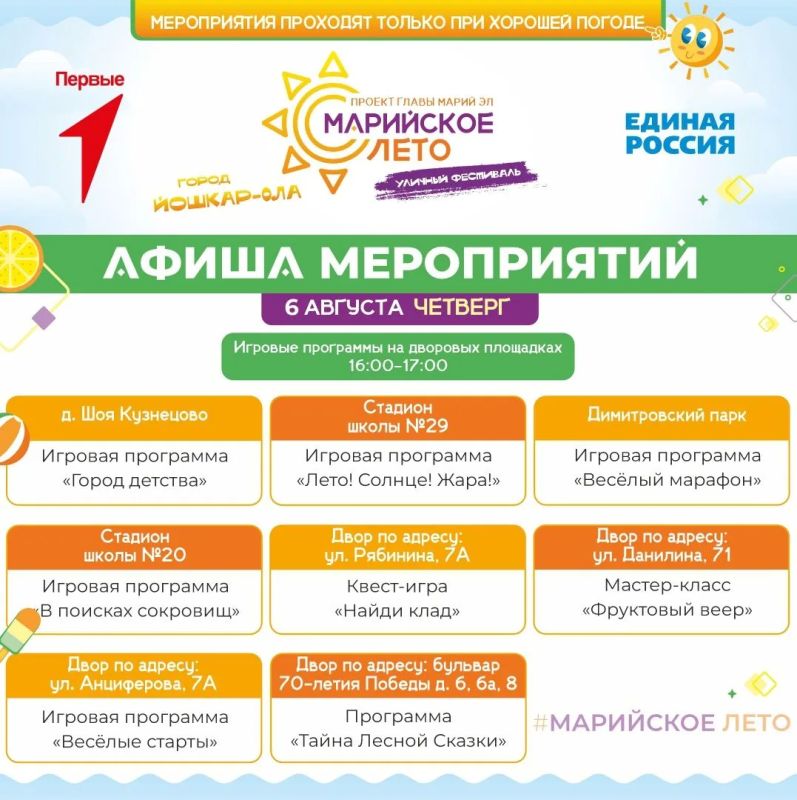 МЕРОПРИЯТИЯ ПРОХОДЯТ ТОЛЬКО ПРИ ХОРОШЕЙ ПОГОДЕ

Первые

ПРОЕКТ ГЛАВЫ МАРИЙ ЭЛ
МАРИЙСКОЕ ЛЕТО
УЛИЧНЫЙ ФЕСТИВАЛЬ

ГОРОД ЙОШКАР-ОЛА

ЕДИНАЯ РОССИЯ

АФИША МЕРОПРИЯТИЙ

6 АВГУСТА ЧЕТВЕРГ

Игровые программы на дворовых площадках
16:00–17:00

д. Шоя Кузнецово
Игровая программа «Город детства»

Стадион школы №29
Игровая программа «Лето! Солнце! Жара!»

Димитровский парк
Игровая программа «Весёлый марафон»

Стадион школы №20
Игровая программа «В поисках сокровищ»

Двор по адресу: ул. Рябинина, 7А
Квест-игра «Найди клад»

Двор по адресу: ул. Данилина, 71
Мастер-класс «Фруктовый веер»

Двор по адресу: ул. Анциферова, 7А
Игровая программа «Весёлые старты»

Двор по адресу: бульвар 70-летия Победы д. 6, 6а, 8
Программа «Тайна Лесной Сказки»

#МАРИЙСКОЕ ЛЕТО